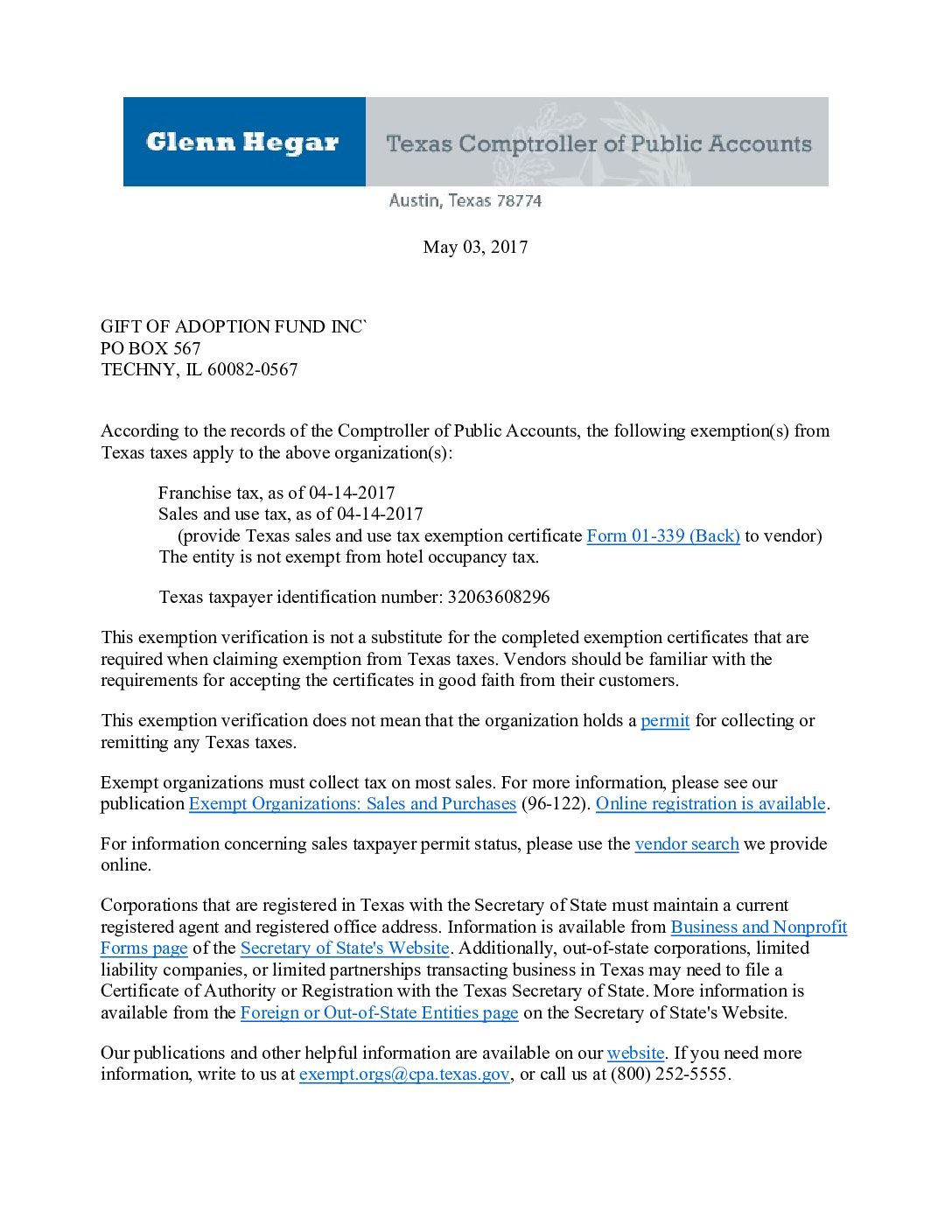 Glenn Hegar Texas Comptroller of Public Accounts

Austin, Texas 78774

May 03, 2017

GIFT OF ADOPTION FUND INC`
PO BOX 567
TECHNY, IL 60082-0567

According to the records of the Comptroller of Public Accounts, the following exemption(s) from Texas taxes apply to the above organization(s):

Franchise tax, as of 04-14-2017
Sales and use tax, as of 04-14-2017
(provide Texas sales and use tax exemption certificate Form 01-339 (Back) to vendor)
The entity is not exempt from hotel occupancy tax.

Texas taxpayer identification number: 32063608296

This exemption verification is not a substitute for the completed exemption certificates that are required when claiming exemption from Texas taxes. Vendors should be familiar with the requirements for accepting the certificates in good faith from their customers.

This exemption verification does not mean that the organization holds a permit for collecting or remitting any Texas taxes.

Exempt organizations must collect tax on most sales. For more information, please see our publication Exempt Organizations: Sales and Purchases (96-122). Online registration is available.

For information concerning sales taxpayer permit status, please use the vendor search we provide online.

Corporations that are registered in Texas with the Secretary of State must maintain a current registered agent and registered office address. Information is available from Business and Nonprofit Forms page of the Secretary of State's Website. Additionally, out-of-state corporations, limited liability companies, or limited partnerships transacting business in Texas may need to file a Certificate of Authority or Registration with the Texas Secretary of State. More information is available from the Foreign or Out-of-State Entities page on the Secretary of State's Website.

Our publications and other helpful information are available on our website. If you need more information, write to us at exempt.orgs@cpa.texas.gov, or call us at (800) 252-5555.